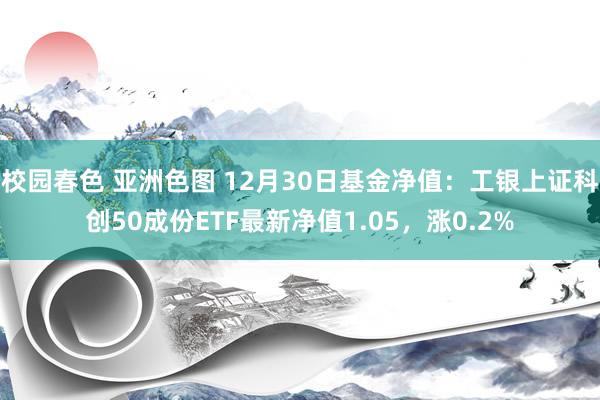 校园春色 亚洲色图 12月30日基金净值：工银上证科创50成份ETF最新净值1.05，涨0.2%